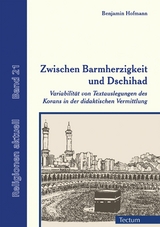 Religionen aktuell Band 21

Benjamin Hofmann

Zwischen Barmherzigkeit und Dschihad

Variabilität von Textauslegungen des Korans in der didaktischen Vermittlung

Tectum